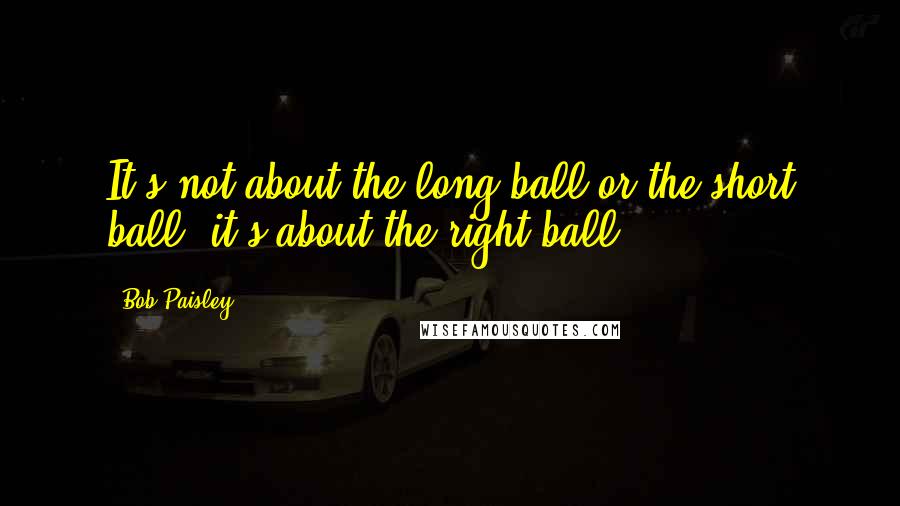 It's not about the long ball or the short ball, it's about the right ball.

Bob Paisley

WISEFAMOUSQUOTES.COM